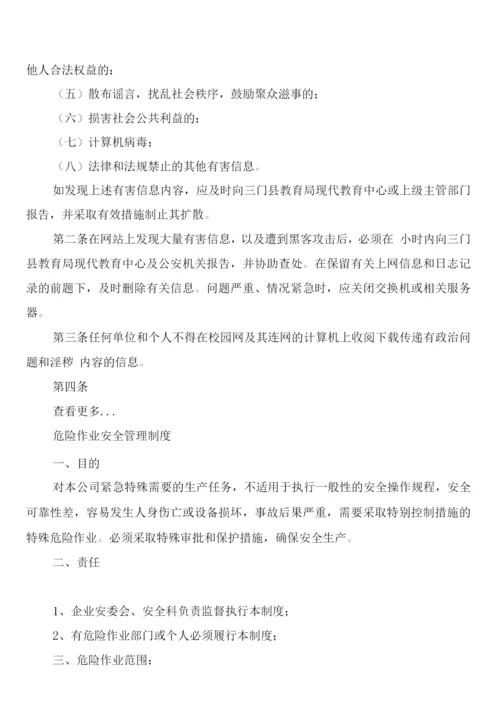 他人合法权益的；

（五）散布谣言，扰乱社会秩序，鼓励聚众滋事的；

（六）损害社会公共利益的；

（七）计算机病毒；

（八）法律和法规禁止的其他有害信息。

如发现上述有害信息内容，应及时向三门县教育局现代教育中心或上级主管部门报告，并采取有效措施制止其扩散。

第二条在网站上发现大量有害信息，以及遭到黑客攻击后，必须在 小时内向三门县教育局现代教育中心及公安机关报告，并协助查处。在保留有关上网信息和日志记录的前题下，及时删除有关信息。问题严重、情况紧急时，应关闭交换机或相关服务器。

第三条任何单位和个人不得在校园网及其连网的计算机上收阅下载传递有政治问题和淫秽 内容的信息。

第四条

查看更多...

危险作业安全管理制度

一、目的

对本公司紧急特殊需要的生产任务，不适用于执行一般性的安全操作规程，安全可靠性差，容易发生人身伤亡或设备损坏，事故后果严重，需要采取特别控制措施的特殊危险作业。必须采取特殊审批和保护措施，确保安全生产。

二、责任

1、企业安委会、安全科负责监督执行本制度；

2、有危险作业部门或个人必须履行本制度；

三、危险作业范围：